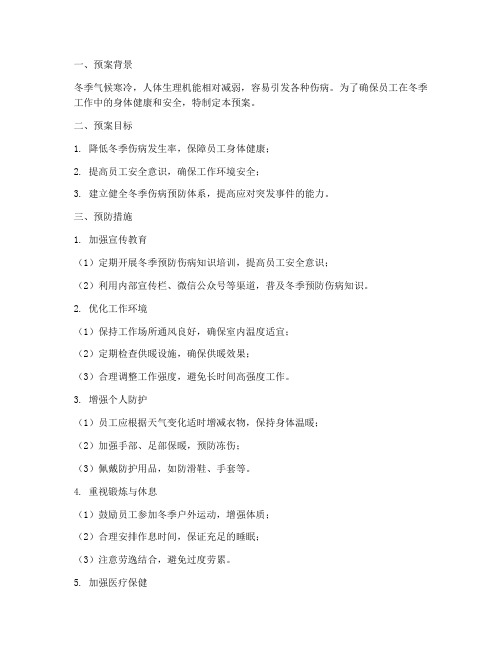 一、预案背景

冬季气候寒冷，人体生理机能相对减弱，容易引发各种伤病。为了确保员工在冬季工作中的身体健康和安全，特制定本预案。

二、预案目标

1. 降低冬季伤病发生率，保障员工身体健康；

2. 提高员工安全意识，确保工作环境安全；

3. 建立健全冬季伤病预防体系，提高应对突发事件的能力。

三、预防措施

1. 加强宣传教育

（1）定期开展冬季预防伤病知识培训，提高员工安全意识；

（2）利用内部宣传栏、微信公众号等渠道，普及冬季预防伤病知识。

2. 优化工作环境

（1）保持工作场所通风良好，确保室内温度适宜；

（2）定期检查供暖设施，确保供暖效果；

（3）合理调整工作强度，避免长时间高强度工作。

3. 增强个人防护

（1）员工应根据天气变化适时增减衣物，保持身体温暖；

（2）加强手部、足部保暖，预防冻伤；

（3）佩戴防护用品，如防滑鞋、手套等。

4. 重视锻炼与休息

（1）鼓励员工参加冬季户外运动，增强体质；

（2）合理安排作息时间，保证充足的睡眠；

（3）注意劳逸结合，避免过度劳累。

5. 加强医疗保健